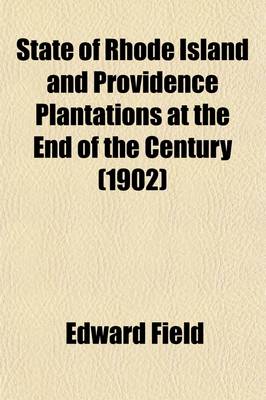 State of Rhode Island and Providence Plantations at the End of the Century (1902)

Edward Field